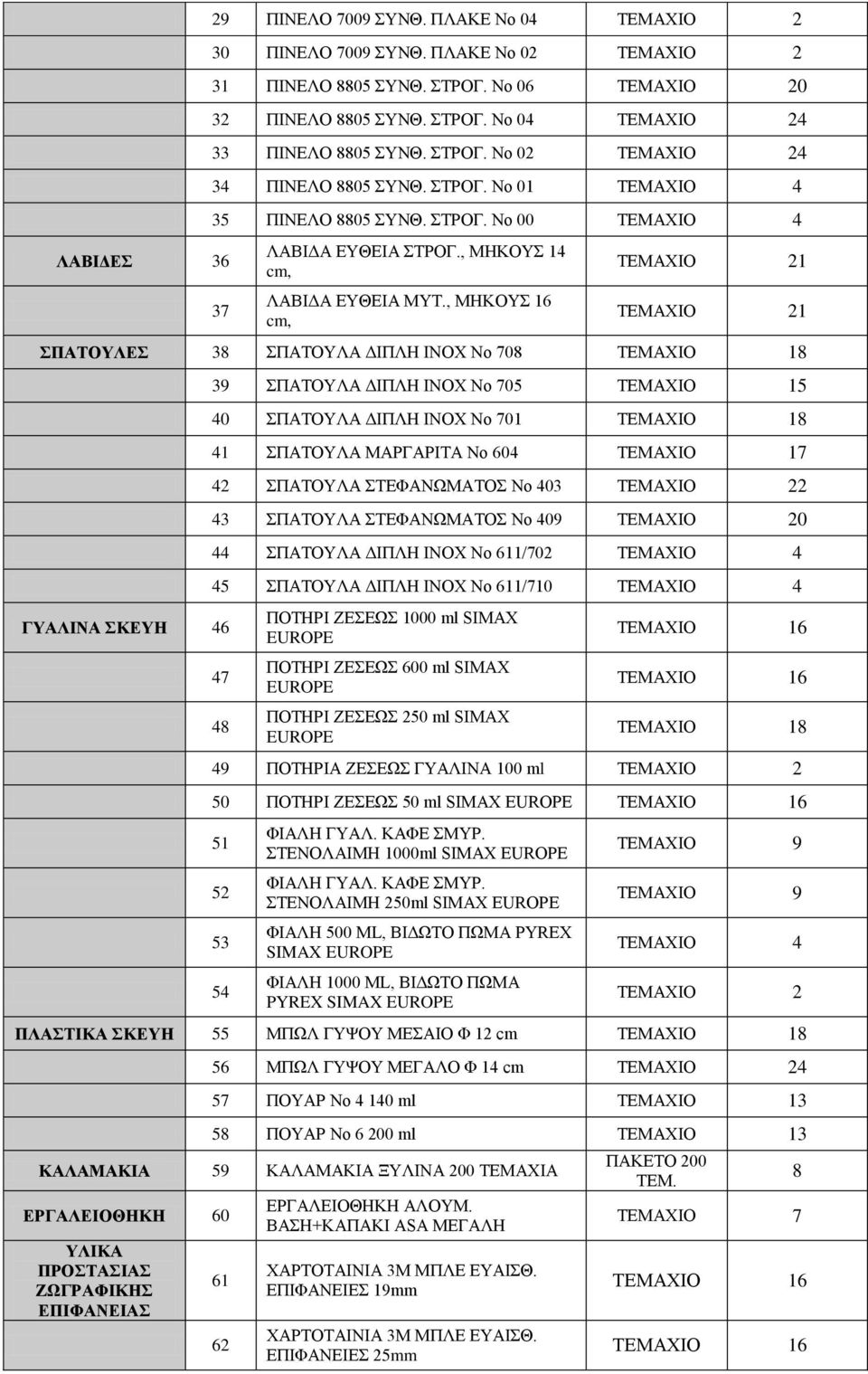 | | | | | |
|---|---|---|---|---|
| | 29 | ΠΙΝΕΛΟ 7009 ΣΥΝΘ. ΠΛΑΚΕ Νο 04 | ΤΕΜΑΧΙΟ | 2 |
| | 30 | ΠΙΝΕΛΟ 7009 ΣΥΝΘ. ΠΛΑΚΕ Νο 02 | ΤΕΜΑΧΙΟ | 2 |
| | 31 | ΠΙΝΕΛΟ 8805 ΣΥΝΘ. ΣΤΡΟΓ. Νο 06 | ΤΕΜΑΧΙΟ | 20 |
| | 32 | ΠΙΝΕΛΟ 8805 ΣΥΝΘ. ΣΤΡΟΓ. Νο 04 | ΤΕΜΑΧΙΟ | 24 |
| | 33 | ΠΙΝΕΛΟ 8805 ΣΥΝΘ. ΣΤΡΟΓ. Νο 02 | ΤΕΜΑΧΙΟ | 24 |
| | 34 | ΠΙΝΕΛΟ 8805 ΣΥΝΘ. ΣΤΡΟΓ. Νο 01 | ΤΕΜΑΧΙΟ | 4 |
| | 35 | ΠΙΝΕΛΟ 8805 ΣΥΝΘ. ΣΤΡΟΓ. Νο 00 | ΤΕΜΑΧΙΟ | 4 |
| ΛΑΒΙΔΕΣ | 36 | ΛΑΒΙΔΑ ΕΥΘΕΙΑ ΣΤΡΟΓ., ΜΗΚΟΥΣ 14 cm, | ΤΕΜΑΧΙΟ | 21 |
| | 37 | ΛΑΒΙΔΑ ΕΥΘΕΙΑ ΜΥΤ., ΜΗΚΟΥΣ 16 cm, | ΤΕΜΑΧΙΟ | 21 |
| ΣΠΑΤΟΥΛΕΣ | 38 | ΣΠΑΤΟΥΛΑ ΔΙΠΛΗ ΙΝΟΧ Νο 708 | ΤΕΜΑΧΙΟ | 18 |
| | 39 | ΣΠΑΤΟΥΛΑ ΔΙΠΛΗ ΙΝΟΧ Νο 705 | ΤΕΜΑΧΙΟ | 15 |
| | 40 | ΣΠΑΤΟΥΛΑ ΔΙΠΛΗ ΙΝΟΧ Νο 701 | ΤΕΜΑΧΙΟ | 18 |
| | 41 | ΣΠΑΤΟΥΛΑ ΜΑΡΓΑΡΙΤΑ Νο 604 | ΤΕΜΑΧΙΟ | 17 |
| | 42 | ΣΠΑΤΟΥΛΑ ΣΤΕΦΑΝΩΜΑΤΟΣ Νο 403 | ΤΕΜΑΧΙΟ | 22 |
| | 43 | ΣΠΑΤΟΥΛΑ ΣΤΕΦΑΝΩΜΑΤΟΣ Νο 409 | ΤΕΜΑΧΙΟ | 20 |
| | 44 | ΣΠΑΤΟΥΛΑ ΔΙΠΛΗ ΙΝΟΧ Νο 611/702 | ΤΕΜΑΧΙΟ | 4 |
| | 45 | ΣΠΑΤΟΥΛΑ ΔΙΠΛΗ ΙΝΟΧ Νο 611/710 | ΤΕΜΑΧΙΟ | 4 |
| ΓΥΑΛΙΝΑ ΣΚΕΥΗ | 46 | ΠΟΤΗΡΙ ΖΕΣΕΩΣ 1000 ml SIMAX EUROPE | ΤΕΜΑΧΙΟ | 16 |
| | 47 | ΠΟΤΗΡΙ ΖΕΣΕΩΣ 600 ml SIMAX EUROPE | ΤΕΜΑΧΙΟ | 16 |
| | 48 | ΠΟΤΗΡΙ ΖΕΣΕΩΣ 250 ml SIMAX EUROPE | ΤΕΜΑΧΙΟ | 18 |
| | 49 | ΠΟΤΗΡΙΑ ΖΕΣΕΩΣ ΓΥΑΛΙΝΑ 100 ml | ΤΕΜΑΧΙΟ | 2 |
| | 50 | ΠΟΤΗΡΙ ΖΕΣΕΩΣ 50 ml SIMAX EUROPE | ΤΕΜΑΧΙΟ | 16 |
| | 51 | ΦΙΑΛΗ ΓΥΑΛ. ΚΑΦΕ ΣΜΥΡ. ΣΤΕΝΟΛΑΙΜΗ 1000ml SIMAX EUROPE | ΤΕΜΑΧΙΟ | 9 |
| | 52 | ΦΙΑΛΗ ΓΥΑΛ. ΚΑΦΕ ΣΜΥΡ. ΣΤΕΝΟΛΑΙΜΗ 250ml SIMAX EUROPE | ΤΕΜΑΧΙΟ | 9 |
| | 53 | ΦΙΑΛΗ 500 ML, ΒΙΔΩΤΟ ΠΩΜΑ PYREX SIMAX EUROPE | ΤΕΜΑΧΙΟ | 4 |
| | 54 | ΦΙΑΛΗ 1000 ML, ΒΙΔΩΤΟ ΠΩΜΑ PYREX SIMAX EUROPE | ΤΕΜΑΧΙΟ | 2 |
| ΠΛΑΣΤΙΚΑ ΣΚΕΥΗ | 55 | ΜΠΩΛ ΓΥΨΟΥ ΜΕΣΑΙΟ Φ 12 cm | ΤΕΜΑΧΙΟ | 18 |
| | 56 | ΜΠΩΛ ΓΥΨΟΥ ΜΕΓΑΛΟ Φ 14 cm | ΤΕΜΑΧΙΟ | 24 |
| | 57 | ΠΟΥΑΡ Νο 4 140 ml | ΤΕΜΑΧΙΟ | 13 |
| | 58 | ΠΟΥΑΡ Νο 6 200 ml | ΤΕΜΑΧΙΟ | 13 |
| ΚΑΛΑΜΑΚΙΑ | 59 | ΚΑΛΑΜΑΚΙΑ ΞΥΛΙΝΑ 200 ΤΕΜΑΧΙΑ | ΠΑΚΕΤΟ 200 ΤΕΜ. | 8 |
| ΕΡΓΑΛΕΙΟΘΗΚΗ | 60 | ΕΡΓΑΛΕΙΟΘΗΚΗ ΑΛΟΥΜ. ΒΑΣΗ+ΚΑΠΑΚΙ ASA ΜΕΓΑΛΗ | ΤΕΜΑΧΙΟ | 7 |
| ΥΛΙΚΑ ΠΡΟΣΤΑΣΙΑΣ ΖΩΓΡΑΦΙΚΗΣ ΕΠΙΦΑΝΕΙΑΣ | 61 | ΧΑΡΤΟΤΑΙΝΙΑ 3Μ ΜΠΛΕ ΕΥΑΙΣΘ. ΕΠΙΦΑΝΕΙΕΣ 19mm | ΤΕΜΑΧΙΟ | 16 |
| | 62 | ΧΑΡΤΟΤΑΙΝΙΑ 3Μ ΜΠΛΕ ΕΥΑΙΣΘ. ΕΠΙΦΑΝΕΙΕΣ 25mm | ΤΕΜΑΧΙΟ | 16 |